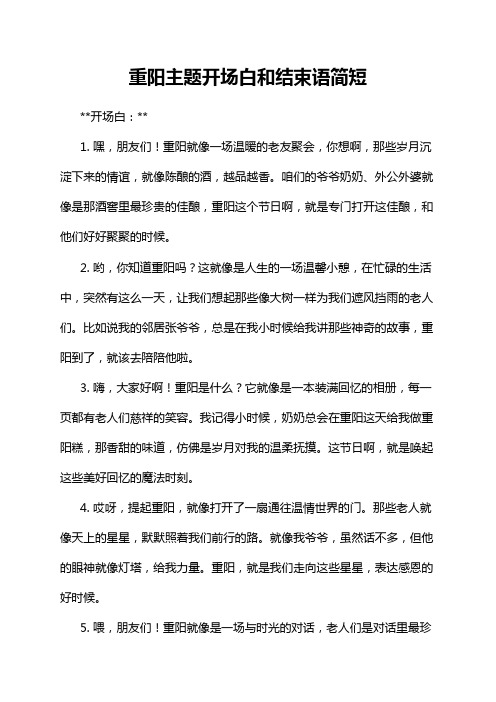 重阳主题开场白和结束语简短

**开场白：**

1. 嘿，朋友们！重阳就像一场温暖的老友聚会，你想啊，那些岁月沉淀下来的情谊，就像陈酿的酒，越品越香。咱们的爷爷奶奶、外公外婆就像是那酒窖里最珍贵的佳酿，重阳这个节日啊，就是专门打开这佳酿，和他们好好聚聚的时候。

2. 哟，你知道重阳吗？这就像是人生的一场温馨小憩，在忙碌的生活中，突然有这么一天，让我们想起那些像大树一样为我们遮风挡雨的老人们。比如说我的邻居张爷爷，总是在我小时候给我讲那些神奇的故事，重阳到了，就该去陪陪他啦。

3. 嗨，大家好啊！重阳是什么？它就像是一本装满回忆的相册，每一页都有老人们慈祥的笑容。我记得小时候，奶奶总会在重阳这天给我做重阳糕，那香甜的味道，仿佛是岁月对我的温柔抚摸。这节日啊，就是唤起这些美好回忆的魔法时刻。

4. 哎呀，提起重阳，就像打开了一扇通往温情世界的门。那些老人就像天上的星星，默默照着我们前行的路。就像我爷爷，虽然话不多，但他的眼神就像灯塔，给我力量。重阳，就是我们走向这些星星，表达感恩的好时候。

5. 喂，朋友们！重阳就像是一场与时光的对话，老人们是对话里最珍